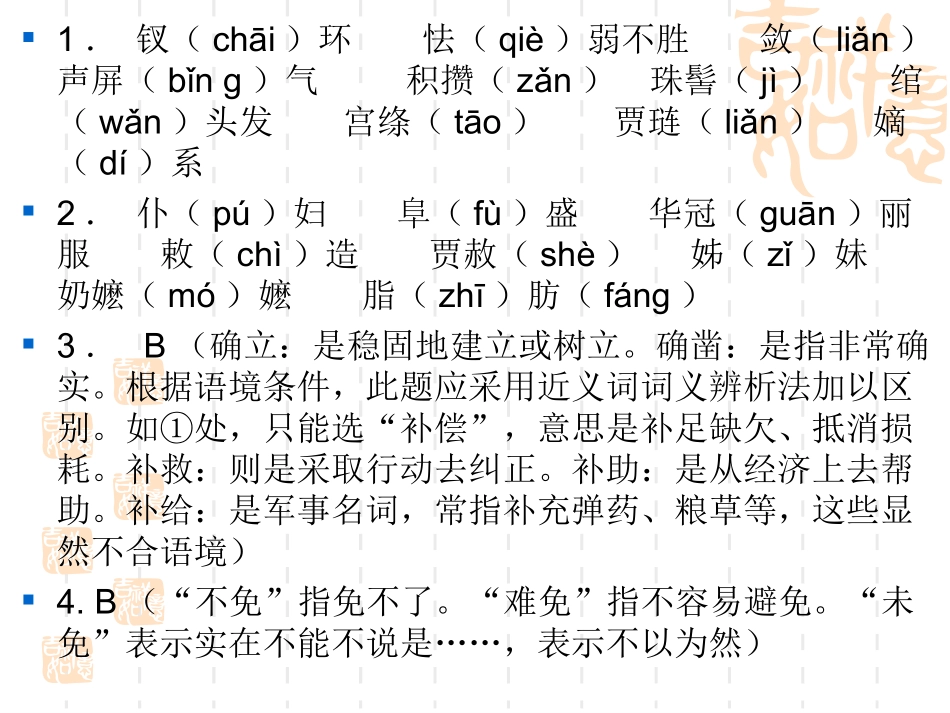 1． 钗（chāi）环 怯（qiè）弱不胜 敛（liǎn）声屏（bǐn g）气 积攒（zǎn） 珠髻（jì） 绾（wǎn）头发 宫绦（tāo） 贾琏（liǎn） 嫡（dí）系

2． 仆（pú）妇 阜（fù）盛 华冠（guān）丽服 敕（chì）造 贾赦（shè） 姊（zǐ）妹 奶嬷（mó）嬷 脂（zhī）肪（fáng）

3． B（确立：是稳固地建立或树立。确凿：是指非常确实。根据语境条件，此题应采用近义词词义辨析法加以区别。如①处，只能选“补偿”，意思是补足缺欠、抵消损耗。补救：则是采取行动去纠正。补助：是从经济上去帮助。补给：是军事名词，常指补充弹药、粮草等，这些显然不合语境）

4. B（“不免”指免不了。“难免”指不容易避免。“未免”表示实在不能不说是……，表示不以为然）